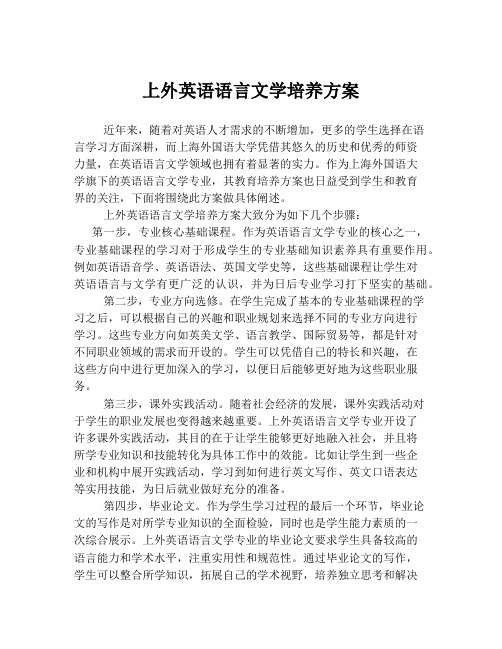 上外英语语言文学培养方案

近年来，随着对英语人才需求的不断增加，更多的学生选择在语言学习方面深耕，而上海外国语大学凭借其悠久的历史和优秀的师资力量，在英语语言文学领域也拥有着显著的实力。作为上海外国语大学旗下的英语语言文学专业，其教育培养方案也日益受到学生和教育界的关注，下面将围绕此方案做具体阐述。

上外英语语言文学培养方案大致分为如下几个步骤：

第一步，专业核心基础课程。作为英语语言文学专业的核心之一，专业基础课程的学习对于形成学生的专业基础知识素养具有重要作用。例如英语语音学、英语语法、英国文学史等，这些基础课程让学生对英语语言与文学有更广泛的认识，并为日后专业学习打下坚实的基础。

第二步，专业方向选修。在学生完成了基本的专业基础课程的学习之后，可以根据自己的兴趣和职业规划来选择不同的专业方向进行学习。这些专业方向如英美文学、语言教学、国际贸易等，都是针对不同职业领域的需求而开设的。学生可以凭借自己的特长和兴趣，在这些方向中进行更加深入的学习，以便日后能够更好地为这些职业服务。

第三步，课外实践活动。随着社会经济的发展，课外实践活动对于学生的职业发展也变得越来越重要。上外英语语言文学专业开设了许多课外实践活动，其目的在于让学生能够更好地融入社会，并且将所学专业知识和技能转化为具体工作中的效能。比如让学生到一些企业和机构中展开实践活动，学习到如何进行英文写作、英文口语表达等实用技能，为日后就业做好充分的准备。

第四步，毕业论文。作为学生学习过程的最后一个环节，毕业论文的写作是对所学专业知识的全面检验，同时也是学生能力素质的一次综合展示。上外英语语言文学专业的毕业论文要求学生具备较高的语言能力和学术水平，注重实用性和规范性。通过毕业论文的写作，学生可以整合所学知识，拓展自己的学术视野，培养独立思考和解决